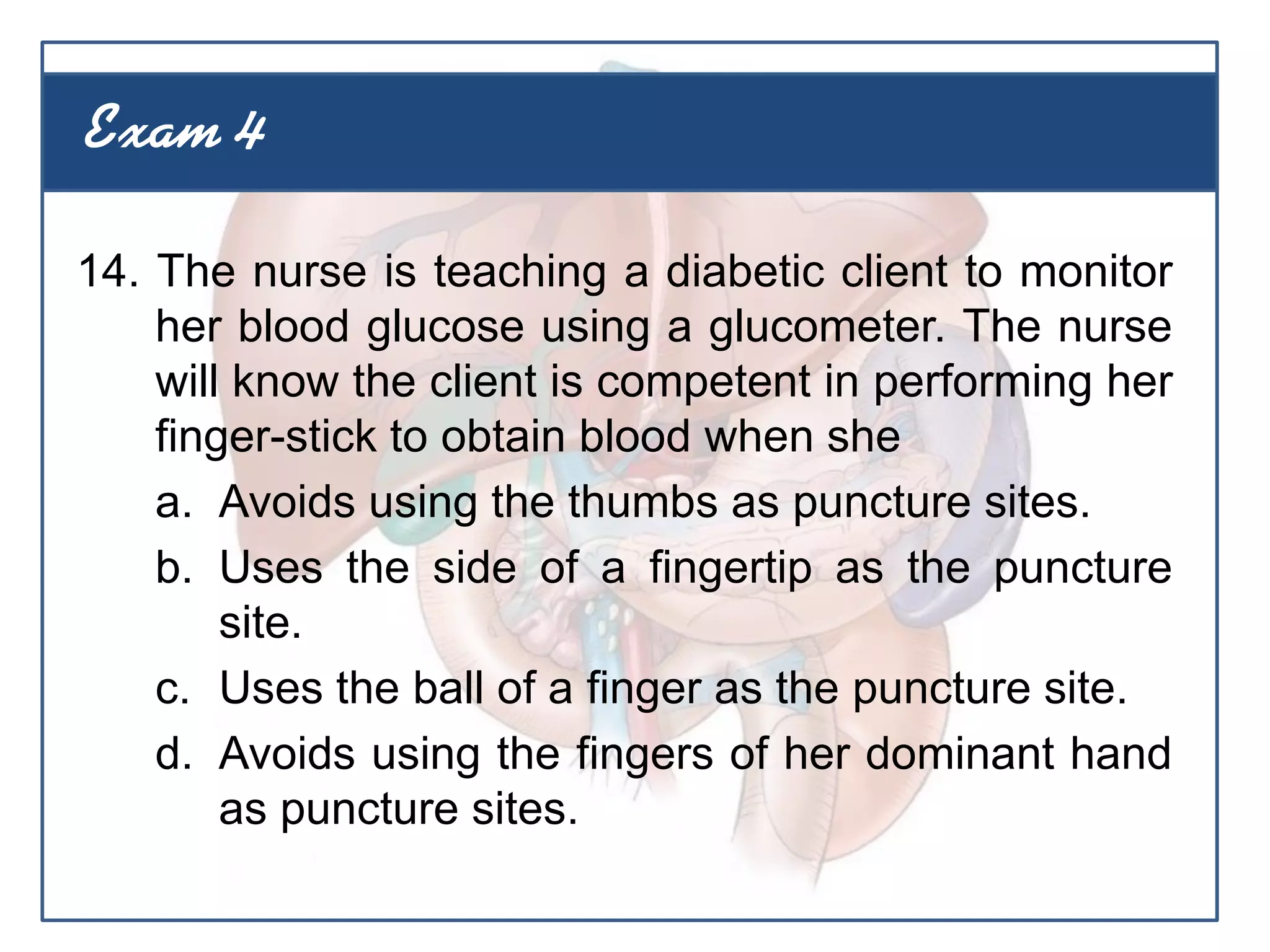 Exam 4

14. The nurse is teaching a diabetic client to monitor her blood glucose using a glucometer. The nurse will know the client is competent in performing her finger-stick to obtain blood when she

a. Avoids using the thumbs as puncture sites.

b. Uses the side of a fingertip as the puncture site.

c. Uses the ball of a finger as the puncture site.

d. Avoids using the fingers of her dominant hand as puncture sites.